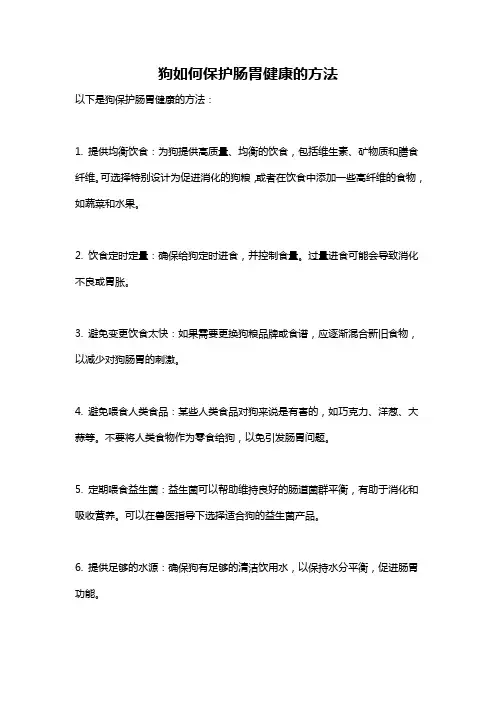 狗如何保护肠胃健康的方法

以下是狗保护肠胃健康的方法：

1. 提供均衡饮食：为狗提供高质量、均衡的饮食，包括维生素、矿物质和膳食纤维。可选择特别设计为促进消化的狗粮，或者在饮食中添加一些高纤维的食物，如蔬菜和水果。

2. 饮食定时定量：确保给狗定时进食，并控制食量。过量进食可能会导致消化不良或胃胀。

3. 避免变更饮食太快：如果需要更换狗粮品牌或食谱，应逐渐混合新旧食物，以减少对狗肠胃的刺激。

4. 避免喂食人类食品：某些人类食品对狗来说是有害的，如巧克力、洋葱、大蒜等。不要将人类食物作为零食给狗，以免引发肠胃问题。

5. 定期喂食益生菌：益生菌可以帮助维持良好的肠道菌群平衡，有助于消化和吸收营养。可以在兽医指导下选择适合狗的益生菌产品。

6. 提供足够的水源：确保狗有足够的清洁饮用水，以保持水分平衡，促进肠胃功能。